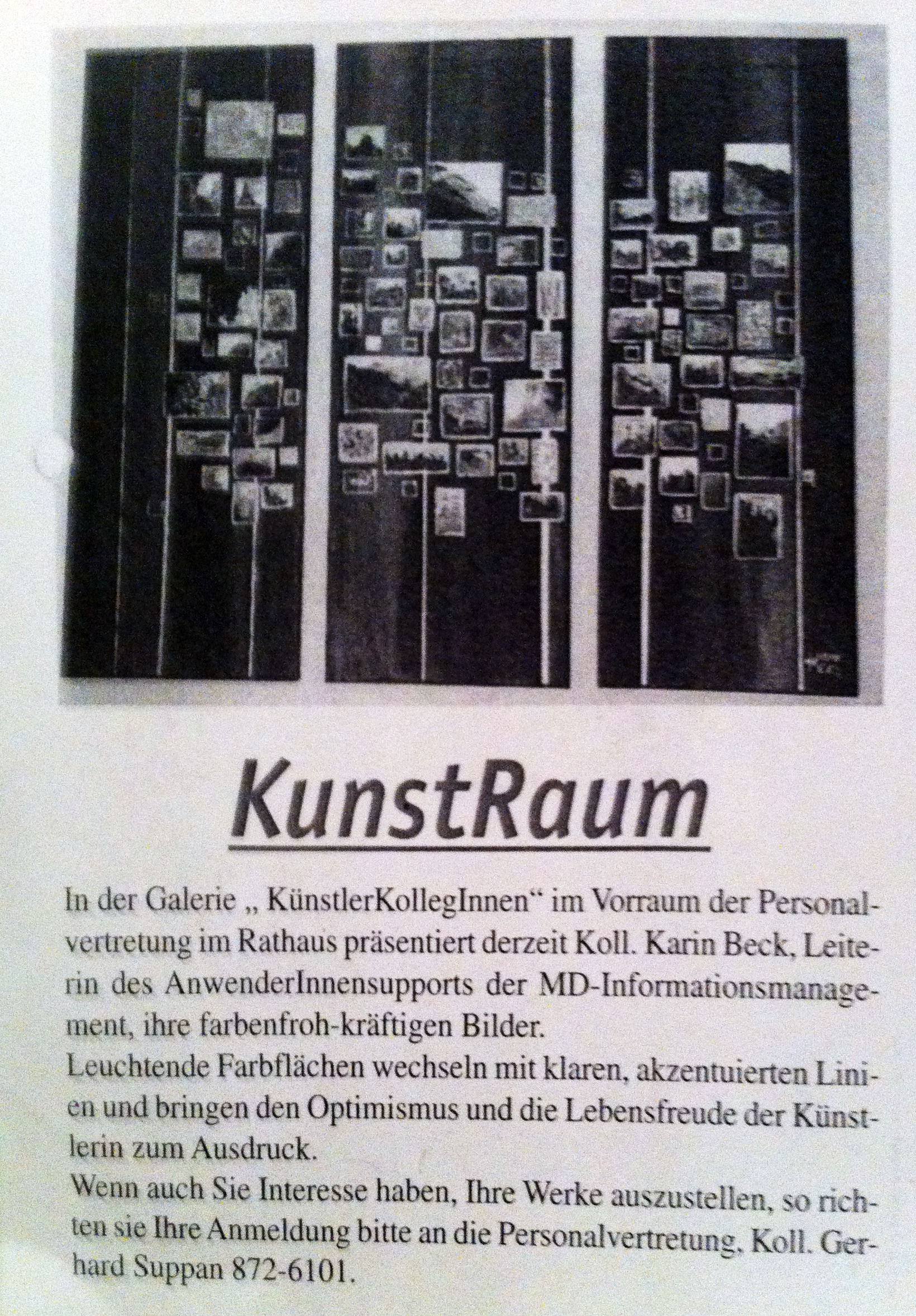 KunstRaum

In der Galerie „ KünstlerKollegInnen“ im Vorraum der Personalvertretung im Rathaus präsentiert derzeit Koll. Karin Beck, Leiterin des AnwenderInnensupports der MD-Informationsmanagement, ihre farbenfroh-kräftigen Bilder.
Leuchtende Farbflächen wechseln mit klaren, akzentuierten Linien und bringen den Optimismus und die Lebensfreude der Künstlerin zum Ausdruck.
Wenn auch Sie Interesse haben, Ihre Werke auszustellen, so richten sie Ihre Anmeldung bitte an die Personalvertretung, Koll. Gerhard Suppan 872-6101.